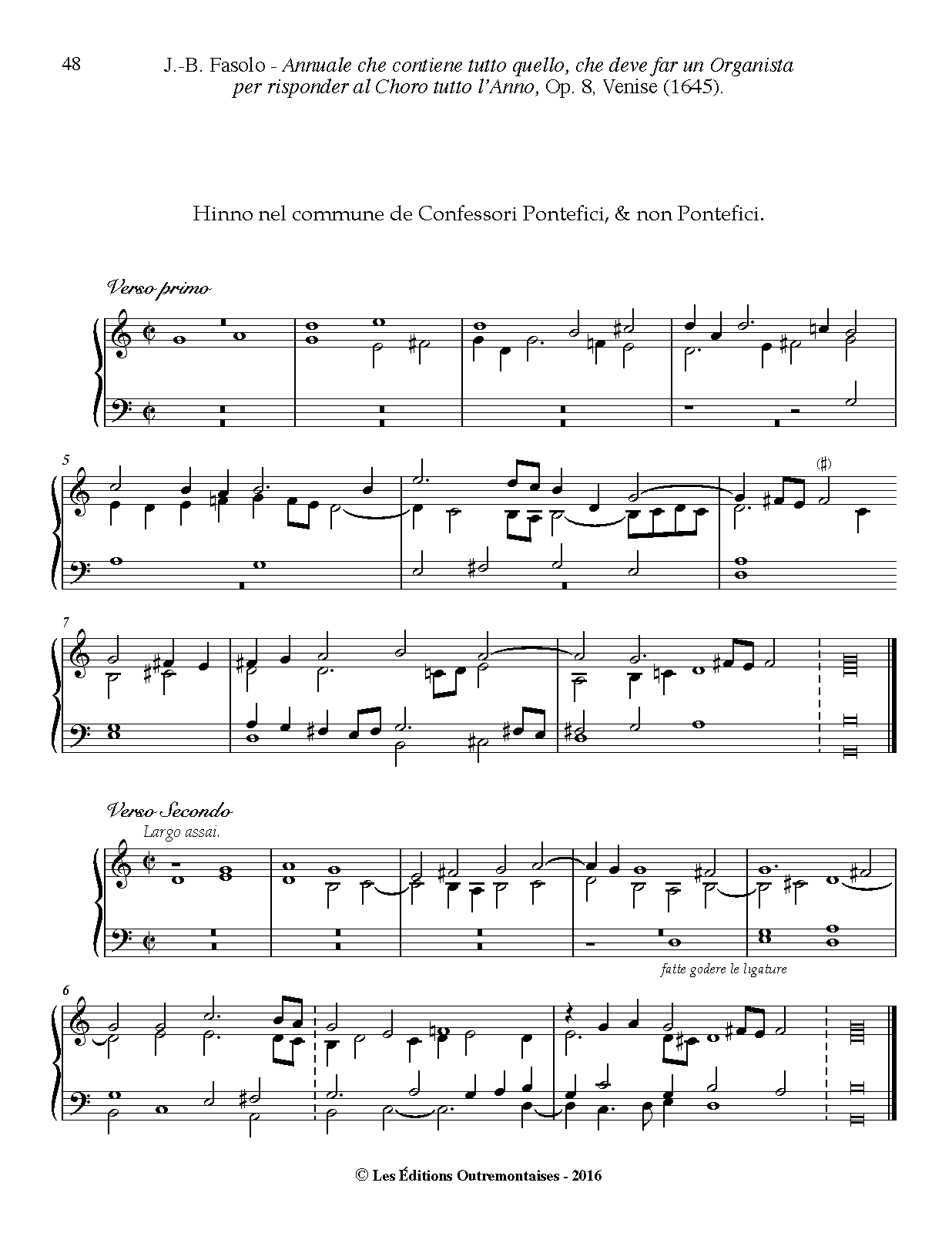 48

J.-B. Fasolo - Annuale che contiene tutto quello, che deve far un Organista per risponder al Choro tutto l'Anno, Op. 8, Venise (1645).

Hinno nel commune de Confessori Pontefici, & non Pontefici.

Verso primo

5

(♯)

7

Verso Secondo

Largo assai.

fatte godere le ligature

6

© Les Éditions Outremontaises - 2016